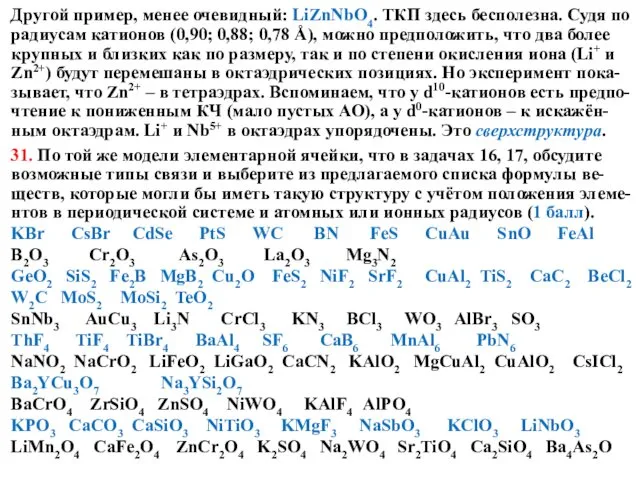 Другой пример, менее очевидный: $LiZnNbO_4$. ТКП здесь бесполезна. Судя по радиусам катионов (0,90; 0,88; 0,78 Å), можно предположить, что два более крупных и близких как по размеру, так и по степени окисления иона ($Li^+$ и $Zn^{2+}$) будут перемешаны в октаэдрических позициях. Но эксперимент показывает, что $Zn^{2+}$ – в тетраэдрах. Вспоминаем, что у $d^{10}$-катионов есть предпочтение к пониженным КЧ (мало пустых АО), а у $d^0$-катионов – к искажённым октаэдрам. $Li^+$ и $Nb^{5+}$ в октаэдрах упорядочены. Это сверхструктура.

31. По той же модели элементарной ячейки, что в задачах 16, 17, обсудите возможные типы связи и выберите из предлагаемого списка формулы веществ, которые могли бы иметь такую структуру с учётом положения элементов в периодической системе и атомных или ионных радиусов (1 балл).

KBr CsBr CdSe PtS WC BN FeS CuAu SnO FeAl
$B_2O_3$ $Cr_2O_3$ $As_2O_3$ $La_2O_3$ $Mg_3N_2$
$GeO_2$ $SiS_2$ $Fe_2B$ $MgB_2$ $Cu_2O$ $FeS_2$ $NiF_2$ $SrF_2$ $CuAl_2$ $TiS_2$ $CaC_2$ $BeCl_2$ $W_2C$ $MoS_2$ $MoSi_2$ $TeO_2$
$SnNb_3$ $AuCu_3$ $Li_3N$ $CrCl_3$ $KN_3$ $BCl_3$ $WO_3$ $AlBr_3$ $SO_3$
$ThF_4$ $TiF_4$ $TiBr_4$ $BaAl_4$ $SF_6$ $CaB_6$ $MnAl_6$ $PbN_6$
$NaNO_2$ $NaCrO_2$ $LiFeO_2$ $LiGaO_2$ $CaCN_2$ $KAlO_2$ $MgCuAl_2$ $CuAlO_2$ $CsICl_2$
$Ba_2YCu_3O_7$ $Na_3YSi_2O_7$
$BaCrO_4$ $ZrSiO_4$ $ZnSO_4$ $NiWO_4$ $KAlF_4$ $AlPO_4$
$KPO_3$ $CaCO_3$ $CaSiO_3$ $NiTiO_3$ $KMgF_3$ $NaSbO_3$ $KClO_3$ $LiNbO_3$
$LiMn_2O_4$ $CaFe_2O_4$ $ZnCr_2O_4$ $K_2SO_4$ $Na_2WO_4$ $Sr_2TiO_4$ $Ca_2SiO_4$ $Ba_4As_2O$